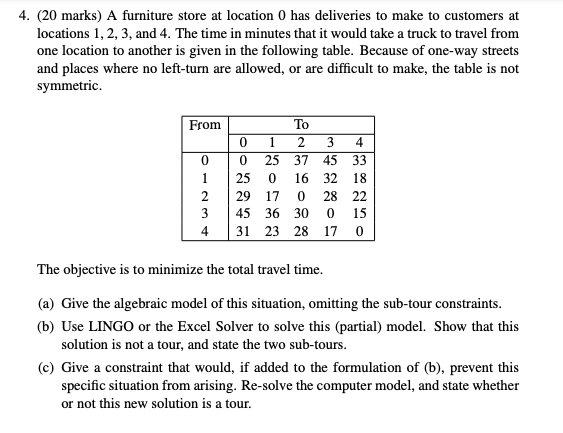 4. (20 marks) A furniture store at location 0 has deliveries to make to customers at locations 1, 2, 3, and 4. The time in minutes that it would take a truck to travel from one location to another is given in the following table. Because of one-way streets and places where no left-turn are allowed, or are difficult to make, the table is not symmetric.

| From | To | | | | |
|---|---|---|---|---|---|
| | 0 | 1 | 2 | 3 | 4 |
| 0 | 0 | 25 | 37 | 45 | 33 |
| 1 | 25 | 0 | 16 | 32 | 18 |
| 2 | 29 | 17 | 0 | 28 | 22 |
| 3 | 45 | 36 | 30 | 0 | 15 |
| 4 | 31 | 23 | 28 | 17 | 0 |

The objective is to minimize the total travel time.

(a) Give the algebraic model of this situation, omitting the sub-tour constraints.

(b) Use LINGO or the Excel Solver to solve this (partial) model. Show that this solution is not a tour, and state the two sub-tours.

(c) Give a constraint that would, if added to the formulation of (b), prevent this specific situation from arising. Re-solve the computer model, and state whether or not this new solution is a tour.